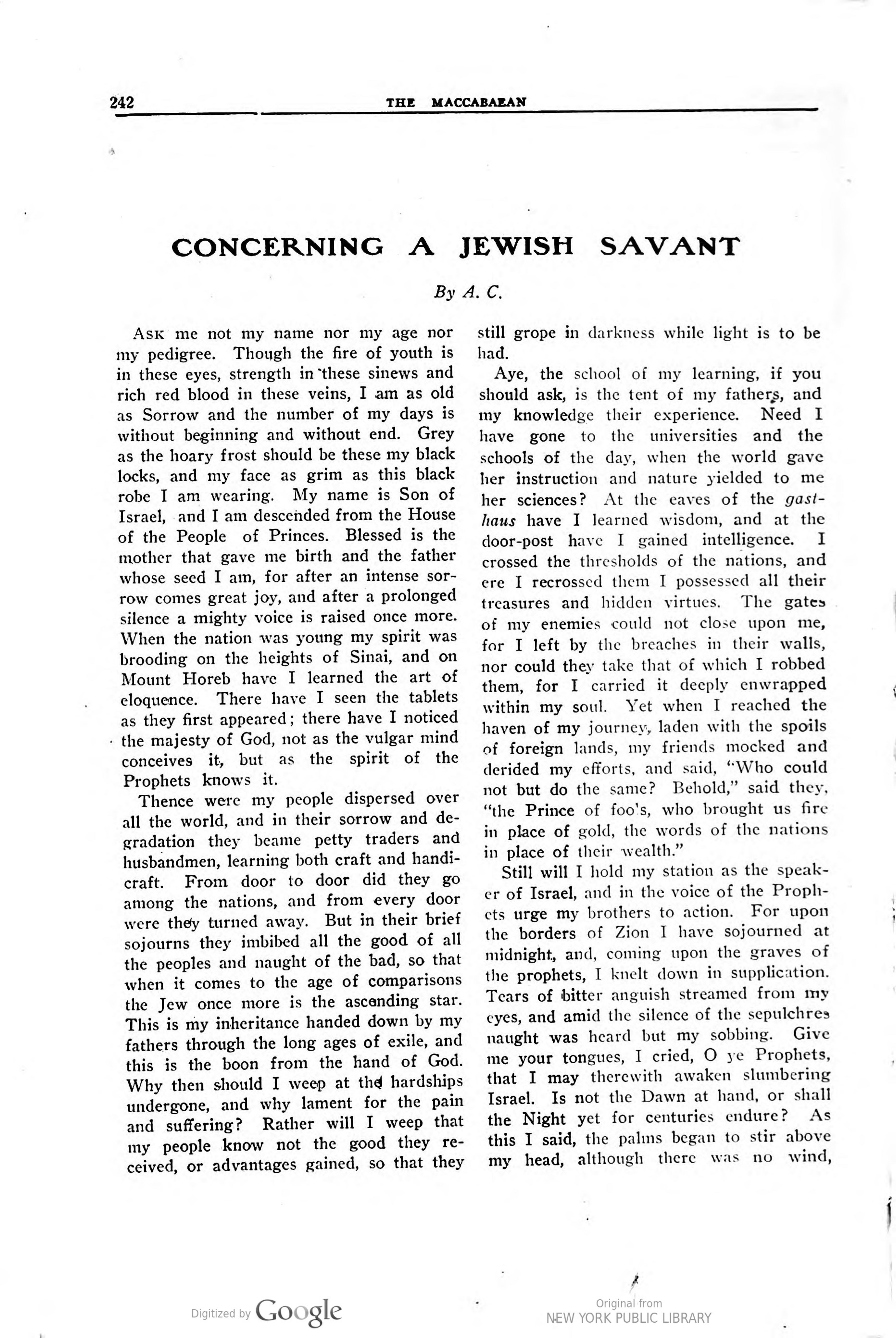 242 THE MACCABAEAN

CONCERNING A JEWISH SAVANT

By A. C.

Ask me not my name nor my age nor my pedigree. Though the fire of youth is in these eyes, strength in these sinews and rich red blood in these veins, I am as old as Sorrow and the number of my days is without beginning and without end. Grey as the hoary frost should be these my black locks, and my face as grim as this black robe I am wearing. My name is Son of Israel, and I am descended from the House of the People of Princes. Blessed is the mother that gave me birth and the father whose seed I am, for after an intense sorrow comes great joy, and after a prolonged silence a mighty voice is raised once more. When the nation was young my spirit was brooding on the heights of Sinai, and on Mount Horeb have I learned the art of eloquence. There have I seen the tablets as they first appeared; there have I noticed the majesty of God, not as the vulgar mind conceives it, but as the spirit of the Prophets knows it.

Thence were my people dispersed over all the world, and in their sorrow and degradation they beame petty traders and husbandmen, learning both craft and handicraft. From door to door did they go among the nations, and from every door were they turned away. But in their brief sojourns they imbibed all the good of all the peoples and naught of the bad, so that when it comes to the age of comparisons the Jew once more is the ascending star. This is my inheritance handed down by my fathers through the long ages of exile, and this is the boon from the hand of God. Why then should I weep at the hardships undergone, and why lament for the pain and suffering? Rather will I weep that my people know not the good they received, or advantages gained, so that they still grope in darkness while light is to be had.

Aye, the school of my learning, if you should ask, is the tent of my fathers, and my knowledge their experience. Need I have gone to the universities and the schools of the day, when the world gave her instruction and nature yielded to me her sciences? At the eaves of the gasthaus have I learned wisdom, and at the door-post have I gained intelligence. I crossed the thresholds of the nations, and ere I recrossed them I possessed all their treasures and hidden virtues. The gates of my enemies could not close upon me, for I left by the breaches in their walls, nor could they take that of which I robbed them, for I carried it deeply enwrapped within my soul. Yet when I reached the haven of my journey, laden with the spoils of foreign lands, my friends mocked and derided my efforts, and said, "Who could not but do the same? Behold," said they, "the Prince of foo's, who brought us fire in place of gold, the words of the nations in place of their wealth."

Still will I hold my station as the speaker of Israel, and in the voice of the Prophets urge my brothers to action. For upon the borders of Zion I have sojourned at midnight, and, coming upon the graves of the prophets, I knelt down in supplication. Tears of bitter anguish streamed from my eyes, and amid the silence of the sepulchres naught was heard but my sobbing. Give me your tongues, I cried, O ye Prophets, that I may therewith awaken slumbering Israel. Is not the Dawn at hand, or shall the Night yet for centuries endure? As this I said, the palms began to stir above my head, although there was no wind,

Digitized by Google

Original from
NEW YORK PUBLIC LIBRARY